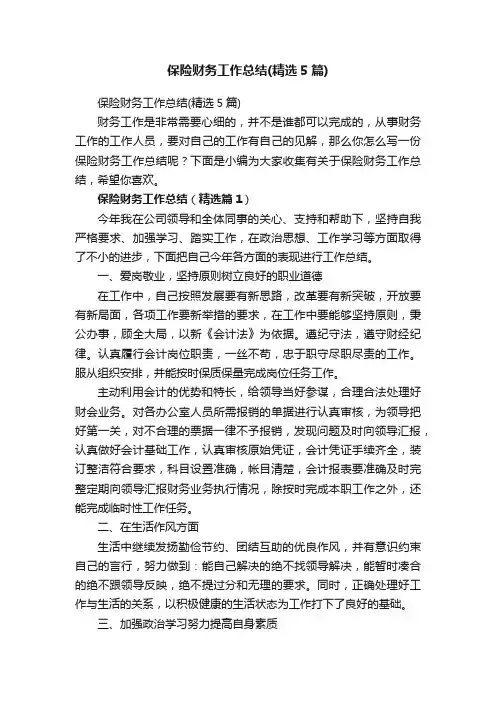 保险财务工作总结(精选5篇)

保险财务工作总结(精选5篇)

财务工作是非常需要心细的，并不是谁都可以完成的，从事财务工作的工作人员，要对自己的工作有自己的见解，那么你怎么写一份保险财务工作总结呢？下面是小编为大家收集有关于保险财务工作总结，希望你喜欢。

保险财务工作总结（精选篇1）

今年我在公司领导和全体同事的关心、支持和帮助下，坚持自我严格要求、加强学习、踏实工作，在政治思想、工作学习等方面取得了不小的进步，下面把自己今年各方面的表现进行工作总结。

一、爱岗敬业，坚持原则树立良好的职业道德

在工作中，自己按照发展要有新思路，改革要有新突破，开放要有新局面，各项工作要新举措的要求，在工作中要能够坚持原则，秉公办事，顾全大局，以新《会计法》为依据。遵纪守法，遵守财经纪律。认真履行会计岗位职责，一丝不苟，忠于职守尽职尽责的工作。服从组织安排，并能按时保质保量完成岗位任务工作。

主动利用会计的优势和特长，给领导当好参谋，合理合法处理好财会业务。对各办公室人员所需报销的单据进行认真审核，为领导把好第一关，对不合理的票据一律不予报销，发现问题及时向领导汇报，认真做好会计基础工作，认真审核原始凭证，会计凭证手续齐全，装订整洁符合要求，科目设置准确，帐目清楚，会计报表要准确及时完整定期向领导汇报财务业务执行情况，除按时完成本职工作之外，还能完成临时性工作任务。

二、在生活作风方面

生活中继续发扬勤俭节约、团结互助的优良作风，并有意识约束自己的言行，努力做到：能自己解决的绝不找领导解决，能暂时凑合的绝不跟领导反映，绝不提过分和无理的要求。同时，正确处理好工作与生活的关系，以积极健康的生活状态为工作打下了良好的基础。

三、加强政治学习努力提高自身素质